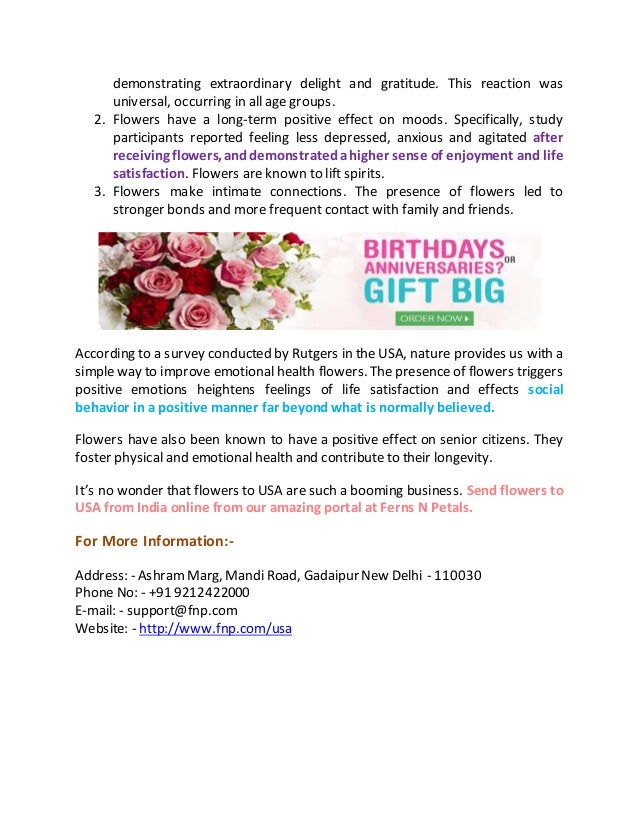 demonstrating extraordinary delight and gratitude. This reaction was universal, occurring in all age groups.

2. Flowers have a long-term positive effect on moods. Specifically, study participants reported feeling less depressed, anxious and agitated after receiving flowers, and demonstrated a higher sense of enjoyment and life satisfaction. Flowers are known to lift spirits.

3. Flowers make intimate connections. The presence of flowers led to stronger bonds and more frequent contact with family and friends.

BIRTHDAYS OR ANNIVERSARIES? GIFT BIG

ORDER NOW

According to a survey conducted by Rutgers in the USA, nature provides us with a simple way to improve emotional health flowers. The presence of flowers triggers positive emotions heightens feelings of life satisfaction and effects social behavior in a positive manner far beyond what is normally believed.

Flowers have also been known to have a positive effect on senior citizens. They foster physical and emotional health and contribute to their longevity.

It's no wonder that flowers to USA are such a booming business. Send flowers to USA from India online from our amazing portal at Ferns N Petals.

For More Information:-

Address: - Ashram Marg, Mandi Road, Gadaipur New Delhi - 110030
Phone No: - +91 9212422000
E-mail: - support@fnp.com
Website: - http://www.fnp.com/usa